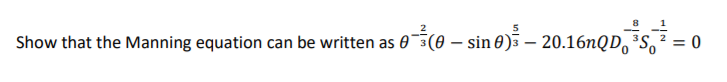 Show that the Manning equation can be written as $\theta^{-\frac{2}{3}}(\theta - \sin\theta)^{\frac{5}{3}} - 20.16nQD_0^{-\frac{8}{3}}S_0^{-\frac{1}{2}} = 0$